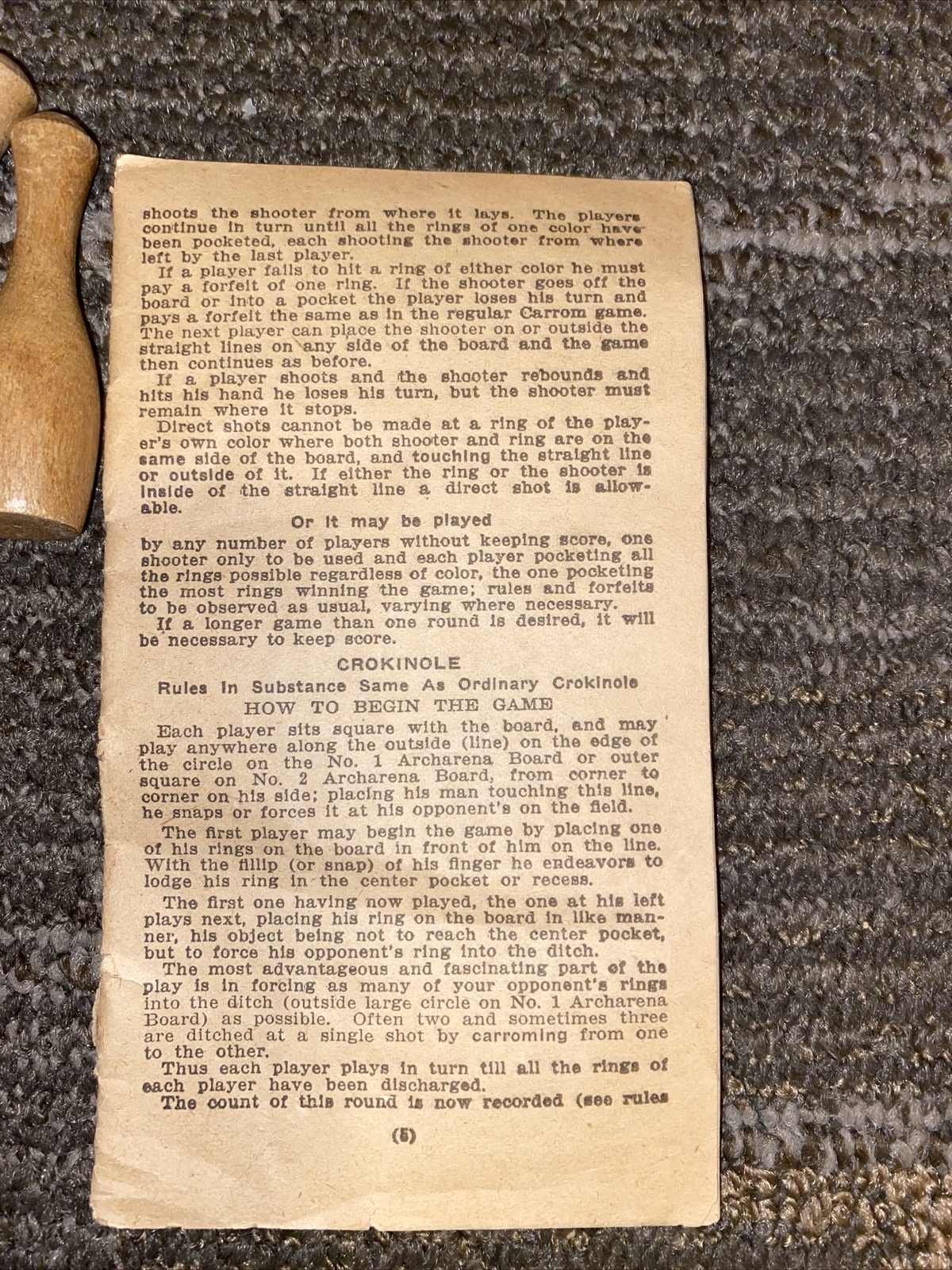 shoots the shooter from where it lays. The players continue in turn until all the rings of one color have been pocketed, each shooting the shooter from where left by the last player.

If a player fails to hit a ring of either color he must pay a forfeit of one ring. If the shooter goes off the board or into a pocket the player loses his turn and pays a forfeit the same as in the regular Carrom game. The next player can place the shooter on or outside the straight lines on any side of the board and the game then continues as before.

If a player shoots and the shooter rebounds and hits his hand he loses his turn, but the shooter must remain where it stops.

Direct shots cannot be made at a ring of the player's own color where both shooter and ring are on the same side of the board, and touching the straight line or outside of it. If either the ring or the shooter is inside of the straight line a direct shot is allowable.

Or it may be played

by any number of players without keeping score, one shooter only to be used and each player pocketing all the rings possible regardless of color, the one pocketing the most rings winning the game; rules and forfeits to be observed as usual, varying where necessary.

If a longer game than one round is desired, it will be necessary to keep score.

CROKINOLE

Rules In Substance Same As Ordinary Crokinole

HOW TO BEGIN THE GAME

Each player sits square with the board, and may play anywhere along the outside (line) on the edge of the circle on the No. 1 Archarena Board or outer square on No. 2 Archarena Board, from corner to corner on his side; placing his man touching this line, he snaps or forces it at his opponent's on the field.

The first player may begin the game by placing one of his rings on the board in front of him on the line. With the fillip (or snap) of his finger he endeavors to lodge his ring in the center pocket or recess.

The first one having now played, the one at his left plays next, placing his ring on the board in like manner, his object being not to reach the center pocket, but to force his opponent's ring into the ditch.

The most advantageous and fascinating part of the play is in forcing as many of your opponent's rings into the ditch (outside large circle on No. 1 Archarena Board) as possible. Often two and sometimes three are ditched at a single shot by carroming from one to the other.

Thus each player plays in turn till all the rings of each player have been discharged.

The count of this round is now recorded (see rules

(5)